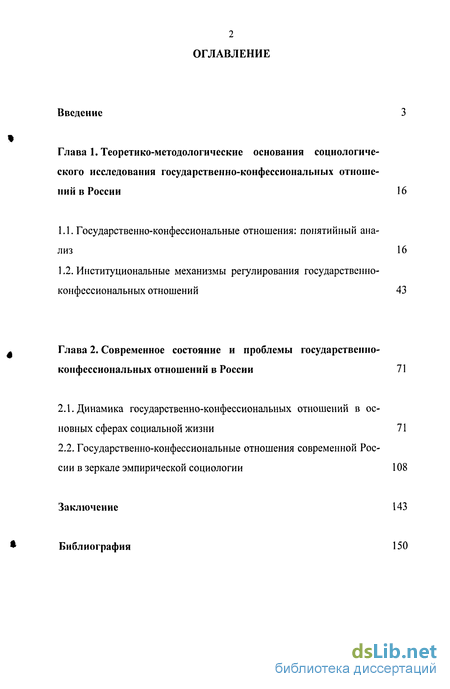 2

ОГЛАВЛЕНИЕ

Введение 3

Глава 1. Теоретико-методологические основания социологического исследования государственно-конфессиональных отношений в России 16

1.1. Государственно-конфессиональные отношения: понятийный анализ 16

1.2. Институциональные механизмы регулирования государственно-конфессиональных отношений 43

Глава 2. Современное состояние и проблемы государственно-конфессиональных отношений в России 71

2.1. Динамика государственно-конфессиональных отношений в основных сферах социальной жизни 71

2.2. Государственно-конфессиональные отношения современной России в зеркале эмпирической социологии 108

Заключение 143

Библиография 150

dsLib.net
библиотека диссертаций